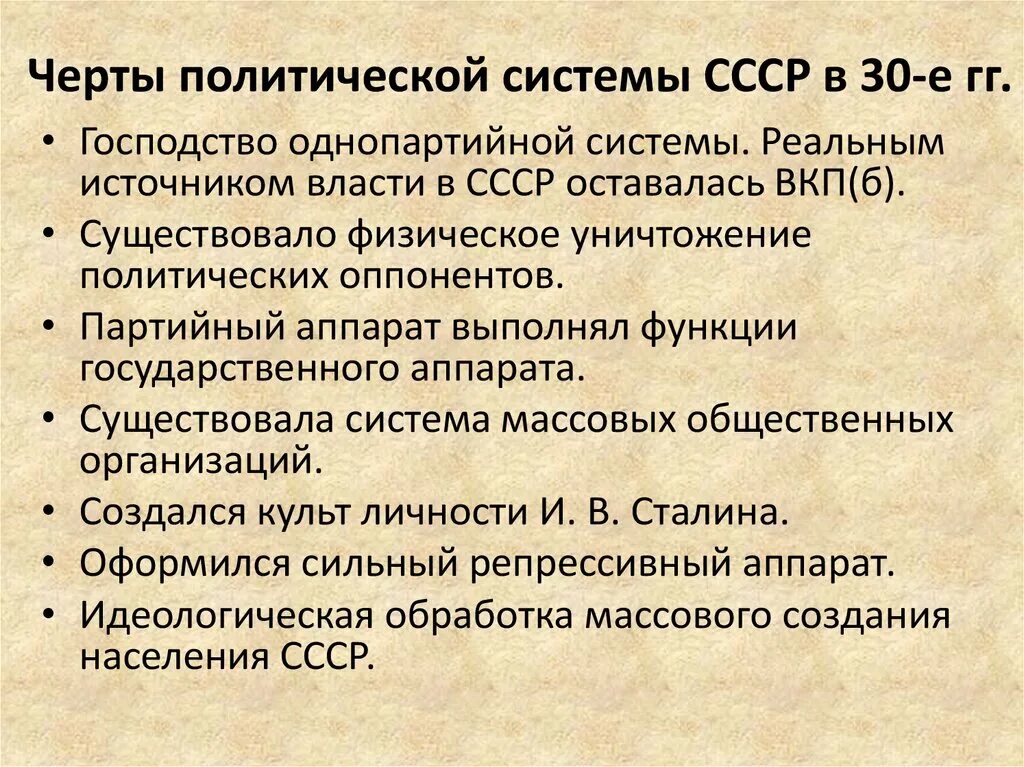 Черты политической системы СССР в 30-е гг.

• Господство однопартийной системы. Реальным источником власти в СССР оставалась ВКП(б).
• Существовало физическое уничтожение политических оппонентов.
• Партийный аппарат выполнял функции государственного аппарата.
• Существовала система массовых общественных организаций.
• Создался культ личности И. В. Сталина.
• Оформился сильный репрессивный аппарат.
• Идеологическая обработка массового создания населения СССР.